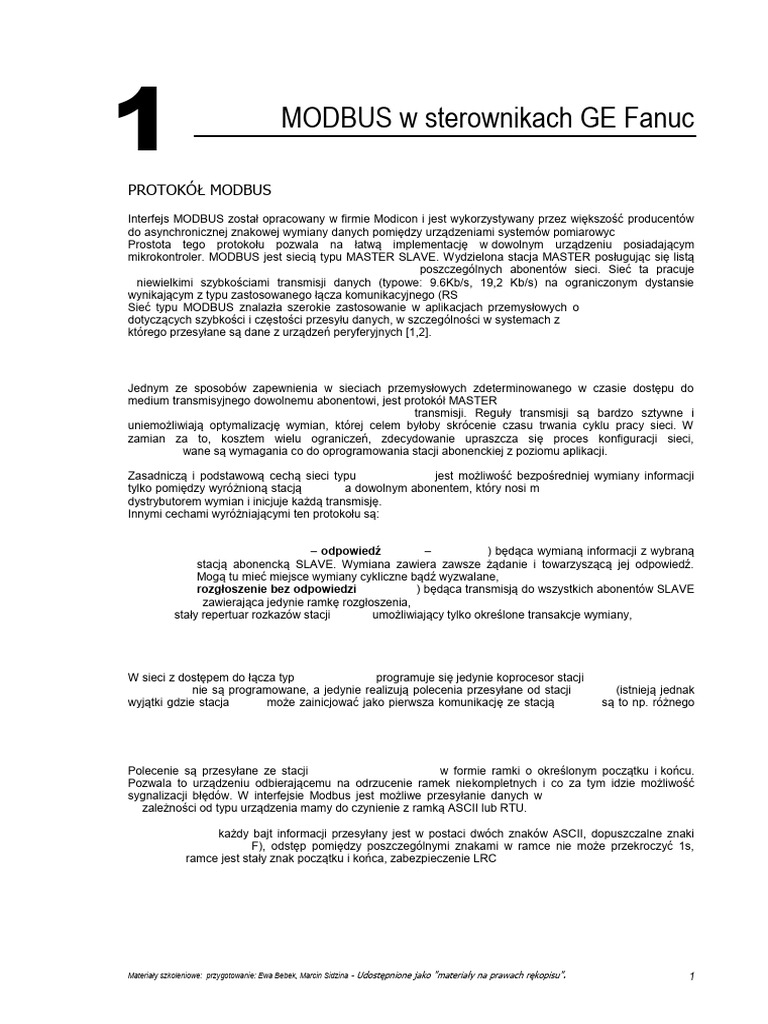 1

MODBUS w sterownikach GE Fanuc

PROTOKÓŁ MODBUS

Interfejs MODBUS został opracowany w firmie Modicon i jest wykorzystywany przez większość producentów do asynchronicznej znakowej wymiany danych pomiędzy urządzeniami systemów pomiarowyc

Prostota tego protokołu pozwala na łatwą implementację w dowolnym urządzeniu posiadającym mikrokontroler. MODBUS jest siecią typu MASTER SLAVE. Wydzielona stacja MASTER posługując się listą poszczególnych abonentów sieci. Sieć ta pracuje niewielkimi szybkościami transmisji danych (typowe: 9.6Kb/s, 19,2 Kb/s) na ograniczonym dystansie wynikającym z typu zastosowanego łącza komunikacyjnego (RS

Sieć typu MODBUS znalazła szerokie zastosowanie w aplikacjach przemysłowych o dotyczących szybkości i częstości przesyłu danych, w szczególności w systemach z którego przesyłane są dane z urządzeń peryferyjnych [1,2].

Jednym ze sposobów zapewnienia w sieciach przemysłowych zdeterminowanego w czasie dostępu do medium transmisyjnego dowolnemu abonentowi, jest protokół MASTER transmisji. Reguły transmisji są bardzo sztywne i uniemożliwiają optymalizację wymian, której celem byłoby skrócenie czasu trwania cyklu pracy sieci. W zamian za to, kosztem wielu ograniczeń, zdecydowanie upraszcza się proces konfiguracji sieci, wane są wymagania co do oprogramowania stacji abonenckiej z poziomu aplikacji.

Zasadniczą i podstawową cechą sieci typu jest możliwość bezpośredniej wymiany informacji tylko pomiędzy wyróżnioną stacją a dowolnym abonentem, który nosi m dystrybutorem wymian i inicjuje każdą transmisję.

Innymi cechami wyróżniającymi ten protokołu są:

– odpowiedź – ) będąca wymianą informacji z wybraną stacją abonencką SLAVE. Wymiana zawiera zawsze żądanie i towarzyszącą jej odpowiedź. Mogą tu mieć miejsce wymiany cykliczne bądź wyzwalane,

rozgłoszenie bez odpowiedzi ) będąca transmisją do wszystkich abonentów SLAVE zawierająca jedynie ramkę rozgłoszenia,

stały repertuar rozkazów stacji umożliwiający tylko określone transakcje wymiany,

W sieci z dostępem do łącza typ programuje się jedynie koprocesor stacji nie są programowane, a jedynie realizują polecenia przesyłane od stacji (istnieją jednak wyjątki gdzie stacja może zainicjować jako pierwsza komunikację ze stacją są to np. różnego

Polecenie są przesyłane ze stacji w formie ramki o określonym początku i końcu. Pozwala to urządzeniu odbierającemu na odrzucenie ramek niekompletnych i co za tym idzie możliwość sygnalizacji błędów. W interfejsie Modbus jest możliwe przesyłanie danych w zależności od typu urządzenia mamy do czynienie z ramką ASCII lub RTU.

każdy bajt informacji przesyłany jest w postaci dwóch znaków ASCII, dopuszczalne znaki F), odstęp pomiędzy poszczególnymi znakami w ramce nie może przekroczyć 1s, ramce jest stały znak początku i końca, zabezpieczenie LRC

Materiały szkoleniowe: przygotowanie: Ewa Bebek, Marcin Sidzina - Udostępnione jako "materiały na prawach rękopisu". 1